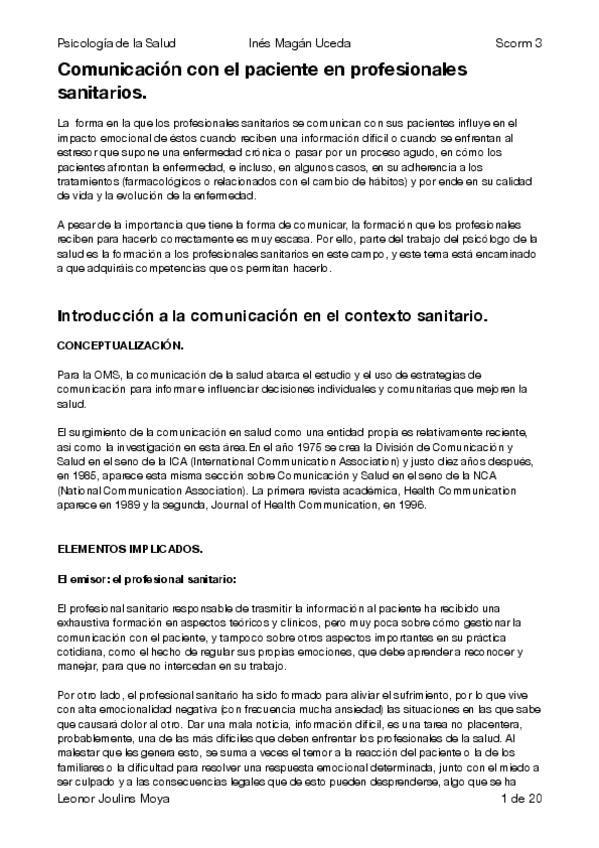 Psicología de la Salud Inés Magán Uceda Scorm 3

Comunicación con el paciente en profesionales sanitarios.

La forma en la que los profesionales sanitarios se comunican con sus pacientes influye en el impacto emocional de éstos cuando reciben una información difícil o cuando se enfrentan al estresor que supone una enfermedad crónica o pasar por un proceso agudo, en cómo los pacientes afrontan la enfermedad, e incluso, en algunos casos, en su adherencia a los tratamientos (farmacológicos o relacionados con el cambio de hábitos) y por ende en su calidad de vida y la evolución de la enfermedad.

A pesar de la importancia que tiene la forma de comunicar, la formación que los profesionales reciben para hacerlo correctamente es muy escasa. Por ello, parte del trabajo del psicólogo de la salud es la formación a los profesionales sanitarios en este campo, y este tema está encaminado a que adquiráis competencias que os permitan hacerlo.

Introducción a la comunicación en el contexto sanitario.

CONCEPTUALIZACIÓN.

Para la OMS, la comunicación de la salud abarca el estudio y el uso de estrategias de comunicación para informar e influenciar decisiones individuales y comunitarias que mejoren la salud.

El surgimiento de la comunicación en salud como una entidad propia es relativamente reciente, así como la investigación en esta área. En el año 1975 se crea la División de Comunicación y Salud en el seno de la ICA (International Communication Association) y justo diez años después, en 1985, aparece esta misma sección sobre Comunicación y Salud en el seno de la NCA (National Communication Association). La primera revista académica, Health Communication aparece en 1989 y la segunda, Journal of Health Communication, en 1996.

ELEMENTOS IMPLICADOS.

El emisor: el profesional sanitario:

El profesional sanitario responsable de trasmitir la información al paciente ha recibido una exhaustiva formación en aspectos teóricos y clínicos, pero muy poca sobre cómo gestionar la comunicación con el paciente, y tampoco sobre otros aspectos importantes en su práctica cotidiana, como el hecho de regular sus propias emociones, que debe aprender a reconocer y manejar, para que no intercedan en su trabajo.

Por otro lado, el profesional sanitario ha sido formado para aliviar el sufrimiento, por lo que vive con alta emocionalidad negativa (con frecuencia mucha ansiedad) las situaciones en las que sabe que causará dolor al otro. Dar una mala noticia, información difícil, es una tarea no placentera, probablemente, una de las más difíciles que deben enfrentar los profesionales de la salud. Al malestar que les genera esto, se suma a veces el temor a la reacción del paciente o la de los familiares o la dificultad para resolver una respuesta emocional determinada, junto con el miedo a ser culpado y a las consecuencias legales que de esto pueden desprenderse, algo que se ha

Leonor Joulins Moya 1 de 20